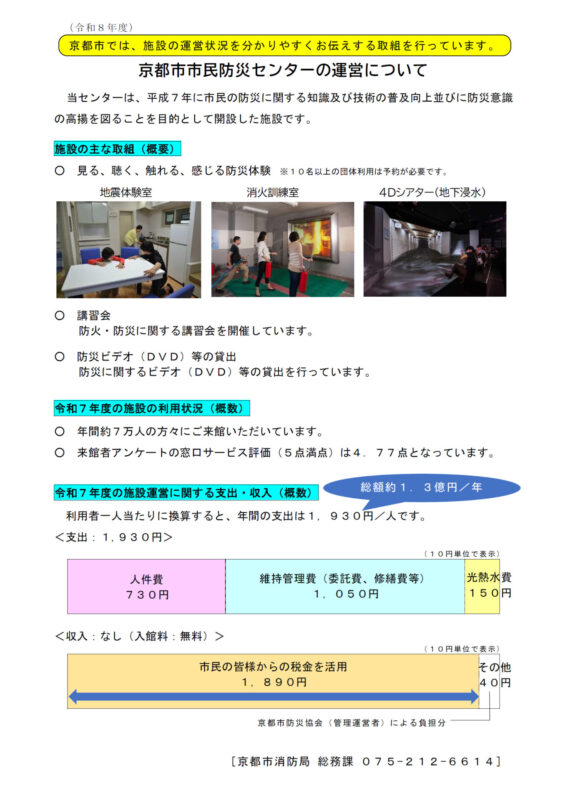 （令和８年度）

京都市では、施設の運営状況を分かりやすくお伝えする取組を行っています。

京都市市民防災センターの運営について

当センターは、平成７年に市民の防災に関する知識及び技術の普及向上並びに防災意識の高揚を図ることを目的として開設した施設です。

施設の主な取組（概要）

○ 見る、聴く、触れる、感じる防災体験 ※１０名以上の団体利用は予約が必要です。

地震体験室 消火訓練室 4Dシアター（地下浸水）

○ 講習会
防火・防災に関する講習会を開催しています。

○ 防災ビデオ（ＤＶＤ）等の貸出
防災に関するビデオ（ＤＶＤ）等の貸出を行っています。

令和７年度の施設の利用状況（概数）

○ 年間約７万人の方々にご来館いただいています。

○ 来館者アンケートの窓口サービス評価（５点満点）は４．７７点となっています。

令和７年度の施設運営に関する支出・収入（概数）

総額約１．３億円／年

利用者一人当たりに換算すると、年間の支出は１，９３０円／人です。

＜支出：１，９３０円＞

（１０円単位で表示）

人件費
７３０円

維持管理費（委託費、修繕費等）
１，０５０円

光熱水費
１５０円

＜収入：なし（入館料：無料）＞

（１０円単位で表示）

市民の皆様からの税金を活用
１，８９０円

その他
４０円

京都市防災協会（管理運営者）による負担分

［京都市消防局 総務課 ０７５-２１２-６６１４］